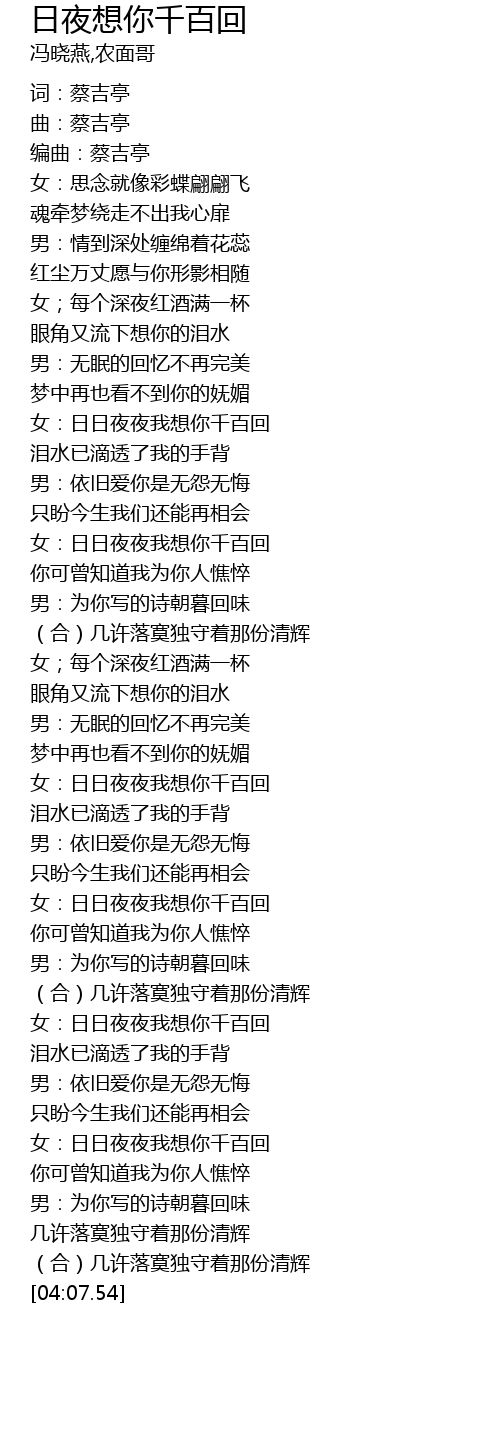 日夜想你千百回
冯晓燕,农面哥

词：蔡吉亭
曲：蔡吉亭
编曲：蔡吉亭
女：思念就像彩蝶翩翩飞
魂牵梦绕走不出我心扉
男：情到深处缠绵着花蕊
红尘万丈愿与你形影相随
女；每个深夜红酒满一杯
眼角又流下想你的泪水
男：无眠的回忆不再完美
梦中再也看不到你的妩媚
女：日日夜夜我想你千百回
泪水已滴透了我的手背
男：依旧爱你是无怨无悔
只盼今生我们还能再相会
女：日日夜夜我想你千百回
你可曾知道我为你人憔悴
男：为你写的诗朝暮回味
（合）几许落寞独守着那份清辉
女；每个深夜红酒满一杯
眼角又流下想你的泪水
男：无眠的回忆不再完美
梦中再也看不到你的妩媚
女：日日夜夜我想你千百回
泪水已滴透了我的手背
男：依旧爱你是无怨无悔
只盼今生我们还能再相会
女：日日夜夜我想你千百回
你可曾知道我为你人憔悴
男：为你写的诗朝暮回味
（合）几许落寞独守着那份清辉
女：日日夜夜我想你千百回
泪水已滴透了我的手背
男：依旧爱你是无怨无悔
只盼今生我们还能再相会
女：日日夜夜我想你千百回
你可曾知道我为你人憔悴
男：为你写的诗朝暮回味
几许落寞独守着那份清辉
（合）几许落寞独守着那份清辉
[04:07.54]